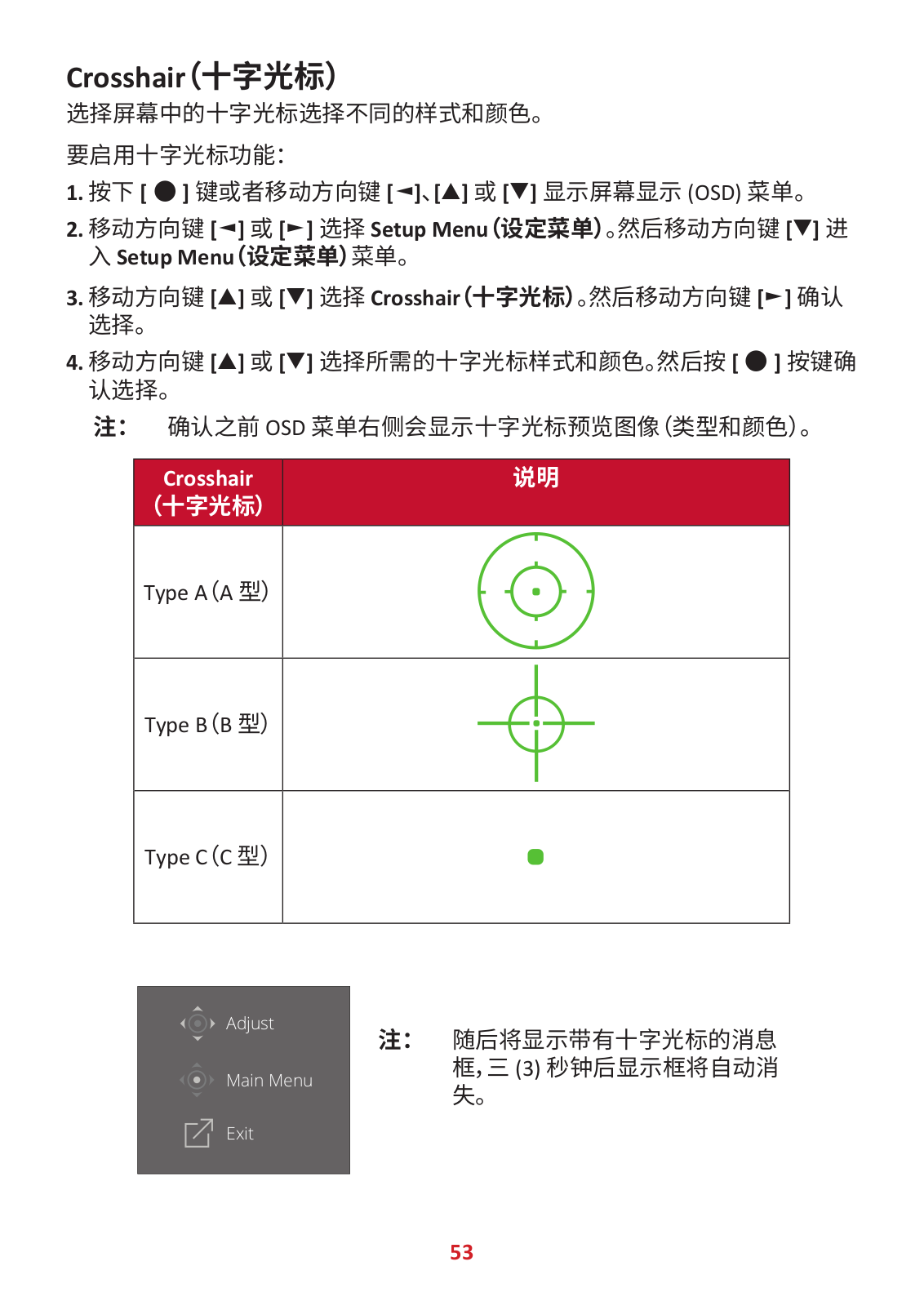 Crosshair（十字光标）

选择屏幕中的十字光标选择不同的样式和颜色。

要启用十字光标功能：

1. 按下 [ ● ] 键或者移动方向键 [◄]、[▲] 或 [▼] 显示屏幕显示 (OSD) 菜单。

2. 移动方向键 [◄] 或 [►] 选择 Setup Menu（设定菜单）。然后移动方向键 [▼] 进入 Setup Menu（设定菜单）菜单。

3. 移动方向键 [▲] 或 [▼] 选择 Crosshair（十字光标）。然后移动方向键 [►] 确认选择。

4. 移动方向键 [▲] 或 [▼] 选择所需的十字光标样式和颜色。然后按 [ ● ] 按键确认选择。

注： 确认之前 OSD 菜单右侧会显示十字光标预览图像（类型和颜色）。

| Crosshair（十字光标） | 说明 |
|---|---|
| Type A（A 型） | |
| Type B（B 型） | |
| Type C（C 型） | |

Adjust
Main Menu
Exit

注： 随后将显示带有十字光标的消息框，三 (3) 秒钟后显示框将自动消失。

53